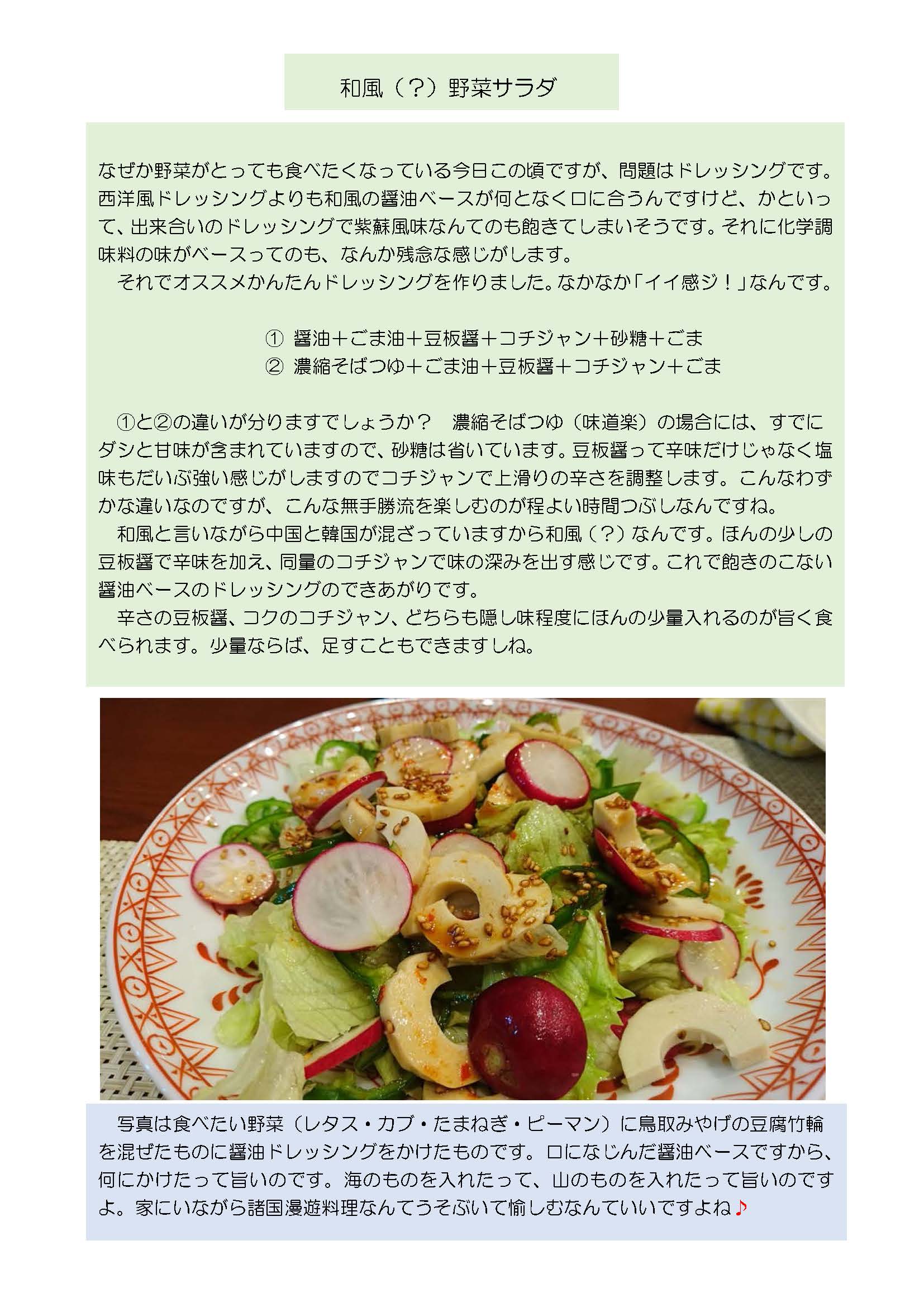 和風（?）野菜サラダ

なぜか野菜がとっても食べたくなっている今日この頃ですが、問題はドレッシングです。西洋風ドレッシングよりも和風の醤油ベースが何となく口に合うんですけど、かといって、出来合いのドレッシングで紫蘇風味なんてのも飽きてしまいそうです。それに化学調味料の味がベースってのも、なんか残念な感じがします。
それでオススメかんたんドレッシングを作りました。なかなか「イイ感ジ！」なんです。

① 醤油＋ごま油＋豆板醤＋コチジャン＋砂糖＋ごま
② 濃縮そばつゆ＋ごま油＋豆板醤＋コチジャン＋ごま

①と②の違いが分りますでしょうか？　濃縮そばつゆ（味道楽）の場合には、すでにダシと甘味が含まれていますので、砂糖は省いています。豆板醤って辛味だけじゃなく塩味もだいぶ強い感じがしますのでコチジャンで上滑りの辛さを調整します。こんなわずかな違いなのですが、こんな無手勝流を楽しむのが程よい時間つぶしなんですね。
和風と言いながら中国と韓国が混ざっていますから和風（?）なんです。ほんの少しの豆板醤で辛味を加え、同量のコチジャンで味の深みを出す感じです。これで飽きのこない醤油ベースのドレッシングのできあがりです。
辛さの豆板醤、コクのコチジャン、どちらも隠し味程度にほんの少量入れるのが旨く食べられます。少量ならば、足すこともできますしね。

写真は食べたい野菜（レタス・カブ・たまねぎ・ピーマン）に鳥取みやげの豆腐竹輪を混ぜたものに醤油ドレッシングをかけたものです。口になじんだ醤油ベースですから、何にかけたって旨いのです。海のものを入れたって、山のものを入れたって旨いのですよ。家にいながら諸国漫遊料理なんてうそぶいて愉しむなんていいですよね♪